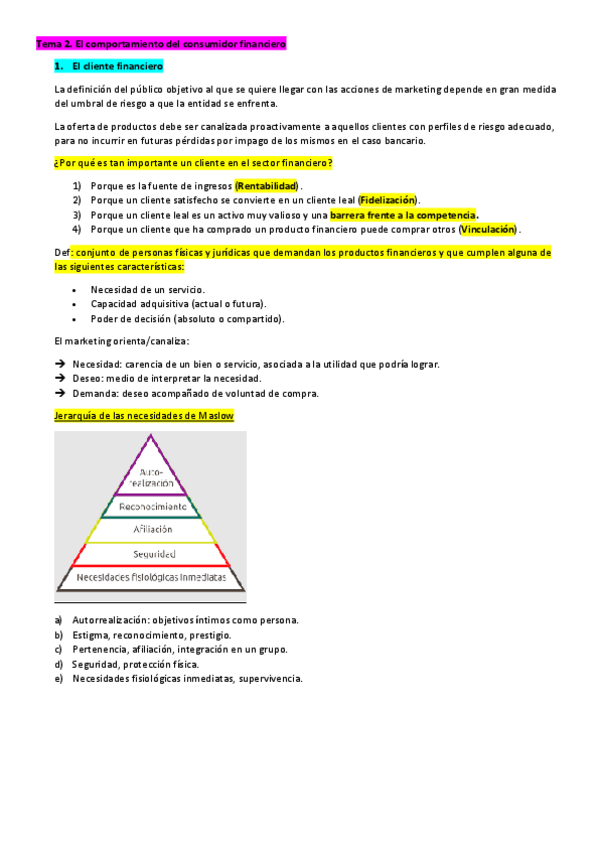 Tema 2. El comportamiento del consumidor financiero

1. El cliente financiero

La definición del público objetivo al que se quiere llegar con las acciones de marketing depende en gran medida del umbral de riesgo a que la entidad se enfrenta.

La oferta de productos debe ser canalizada proactivamente a aquellos clientes con perfiles de riesgo adecuado, para no incurrir en futuras pérdidas por impago de los mismos en el caso bancario.

¿Por qué es tan importante un cliente en el sector financiero?

1) Porque es la fuente de ingresos (Rentabilidad).
2) Porque un cliente satisfecho se convierte en un cliente leal (Fidelización).
3) Porque un cliente leal es un activo muy valioso y una barrera frente a la competencia.
4) Porque un cliente que ha comprado un producto financiero puede comprar otros (Vinculación).

Def: conjunto de personas físicas y jurídicas que demandan los productos financieros y que cumplen alguna de las siguientes características:

• Necesidad de un servicio.
• Capacidad adquisitiva (actual o futura).
• Poder de decisión (absoluto o compartido).

El marketing orienta/canaliza:

→ Necesidad: carencia de un bien o servicio, asociada a la utilidad que podría lograr.
→ Deseo: medio de interpretar la necesidad.
→ Demanda: deseo acompañado de voluntad de compra.

Jerarquía de las necesidades de Maslow

Auto-realización
Reconocimiento
Afiliación
Seguridad
Necesidades fisiológicas inmediatas

a) Autorrealización: objetivos íntimos como persona.
b) Estigma, reconocimiento, prestigio.
c) Pertenencia, afiliación, integración en un grupo.
d) Seguridad, protección física.
e) Necesidades fisiológicas inmediatas, supervivencia.